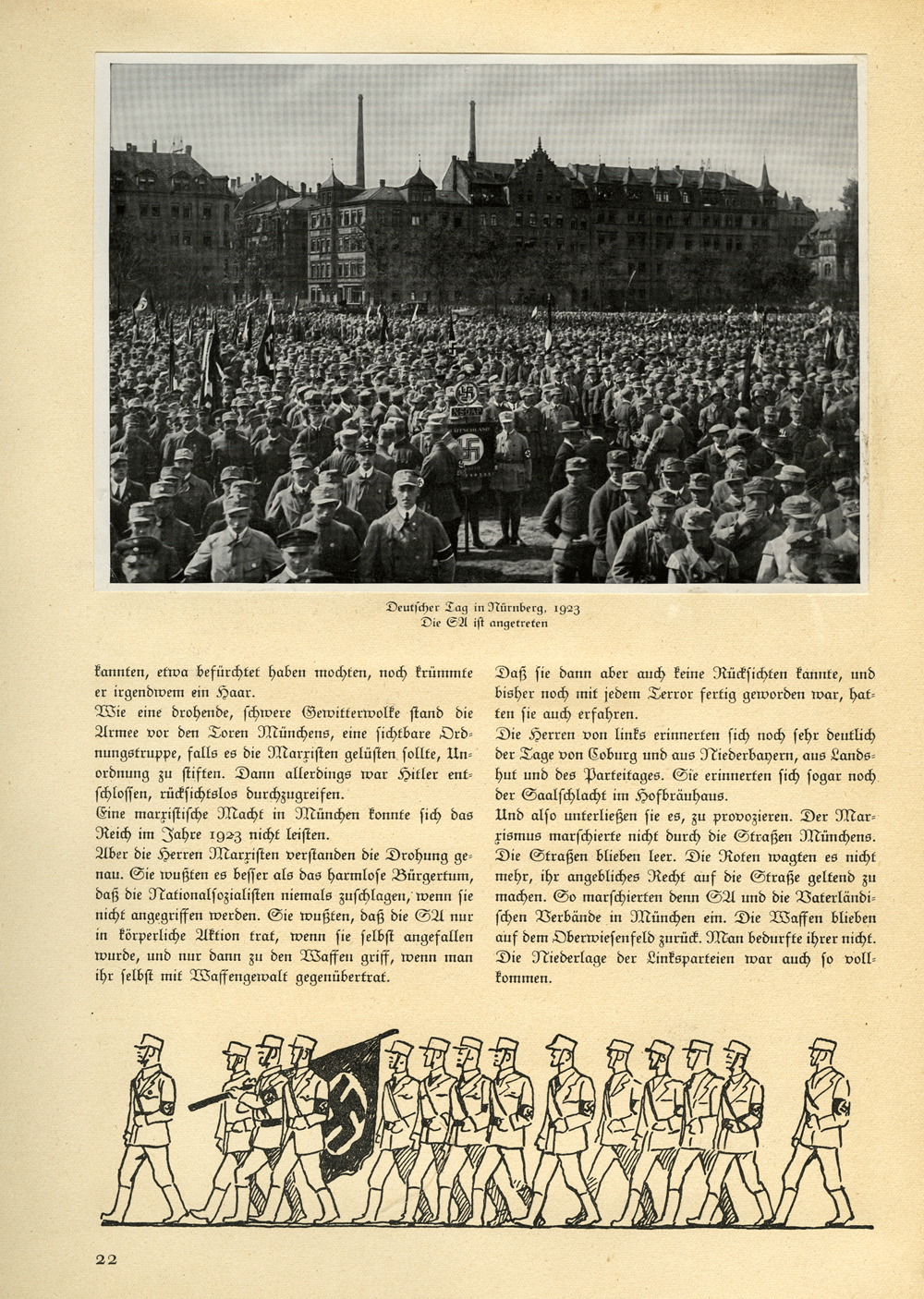 Deutscher Tag in Nürnberg, 1923
Die SA ist angetreten

kannten, etwa befürchtet haben mochten, noch krümmte er irgendwem ein Haar.
Wie eine drohende, schwere Gewitterwolke stand die Armee vor den Toren Münchens, eine sichtbare Ordnungstruppe, falls es die Marxisten gelüsten sollte, Unordnung zu stiften. Dann allerdings war Hitler entschlossen, rücksichtslos durchzugreifen.
Eine marxistische Macht in München konnte sich das Reich im Jahre 1923 nicht leisten.
Aber die Herren Marxisten verstanden die Drohung genau. Sie wußten es besser als das harmlose Bürgertum, daß die Nationalsozialisten niemals zuschlagen, wenn sie nicht angegriffen werden. Sie wußten, daß die SA nur in körperliche Aktion trat, wenn sie selbst angefallen wurde, und nur dann zu den Waffen griff, wenn man ihr selbst mit Waffengewalt gegenübertrat.

Daß sie dann aber auch keine Rücksichten kannte, und bisher noch mit jedem Terror fertig geworden war, hatten sie auch erfahren.
Die Herren von links erinnerten sich noch sehr deutlich der Tage von Coburg und aus Niederbayern, aus Landshut und des Parteitages. Sie erinnerten sich sogar noch der Saalschlacht im Hofbräuhaus.
Und also unterließen sie es, zu provozieren. Der Marxismus marschierte nicht durch die Straßen Münchens. Die Straßen blieben leer. Die Roten wagten es nicht mehr, ihr angebliches Recht auf die Straße geltend zu machen. So marschierten denn SA und die Vaterländischen Verbände in München ein. Die Waffen blieben auf dem Oberwiesenfeld zurück. Man bedurfte ihrer nicht. Die Niederlage der Linksparteien war auch so vollkommen.

22